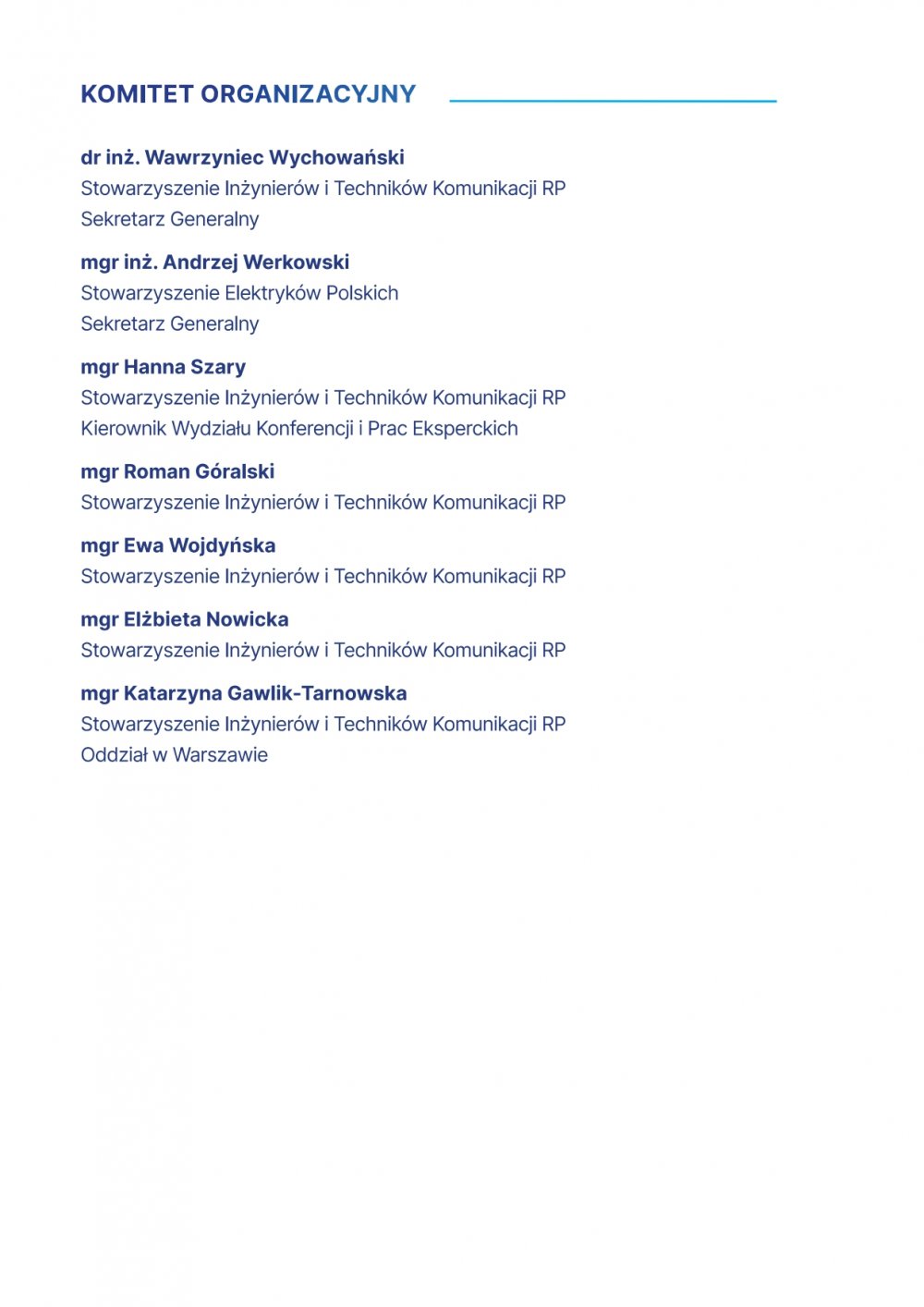 KOMITET ORGANIZACYJNY

dr inż. Wawrzyniec Wychowański
Stowarzyszenie Inżynierów i Techników Komunikacji RP
Sekretarz Generalny

mgr inż. Andrzej Werkowski
Stowarzyszenie Elektryków Polskich
Sekretarz Generalny

mgr Hanna Szary
Stowarzyszenie Inżynierów i Techników Komunikacji RP
Kierownik Wydziału Konferencji i Prac Eksperckich

mgr Roman Góralski
Stowarzyszenie Inżynierów i Techników Komunikacji RP

mgr Ewa Wojdyńska
Stowarzyszenie Inżynierów i Techników Komunikacji RP

mgr Elżbieta Nowicka
Stowarzyszenie Inżynierów i Techników Komunikacji RP

mgr Katarzyna Gawlik-Tarnowska
Stowarzyszenie Inżynierów i Techników Komunikacji RP
Oddział w Warszawie